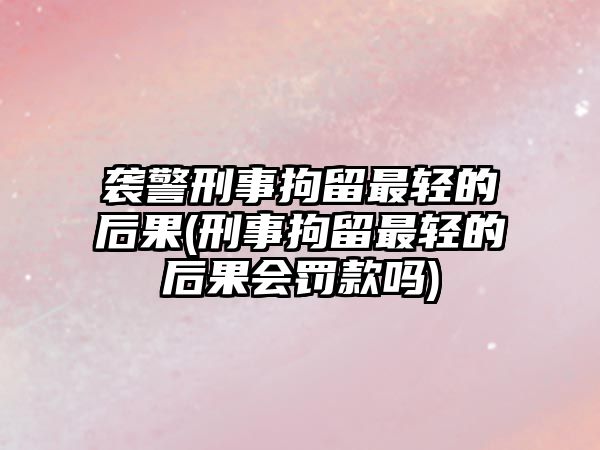 袭警刑事拘留最轻的后果(刑事拘留最轻的后果会罚款吗)